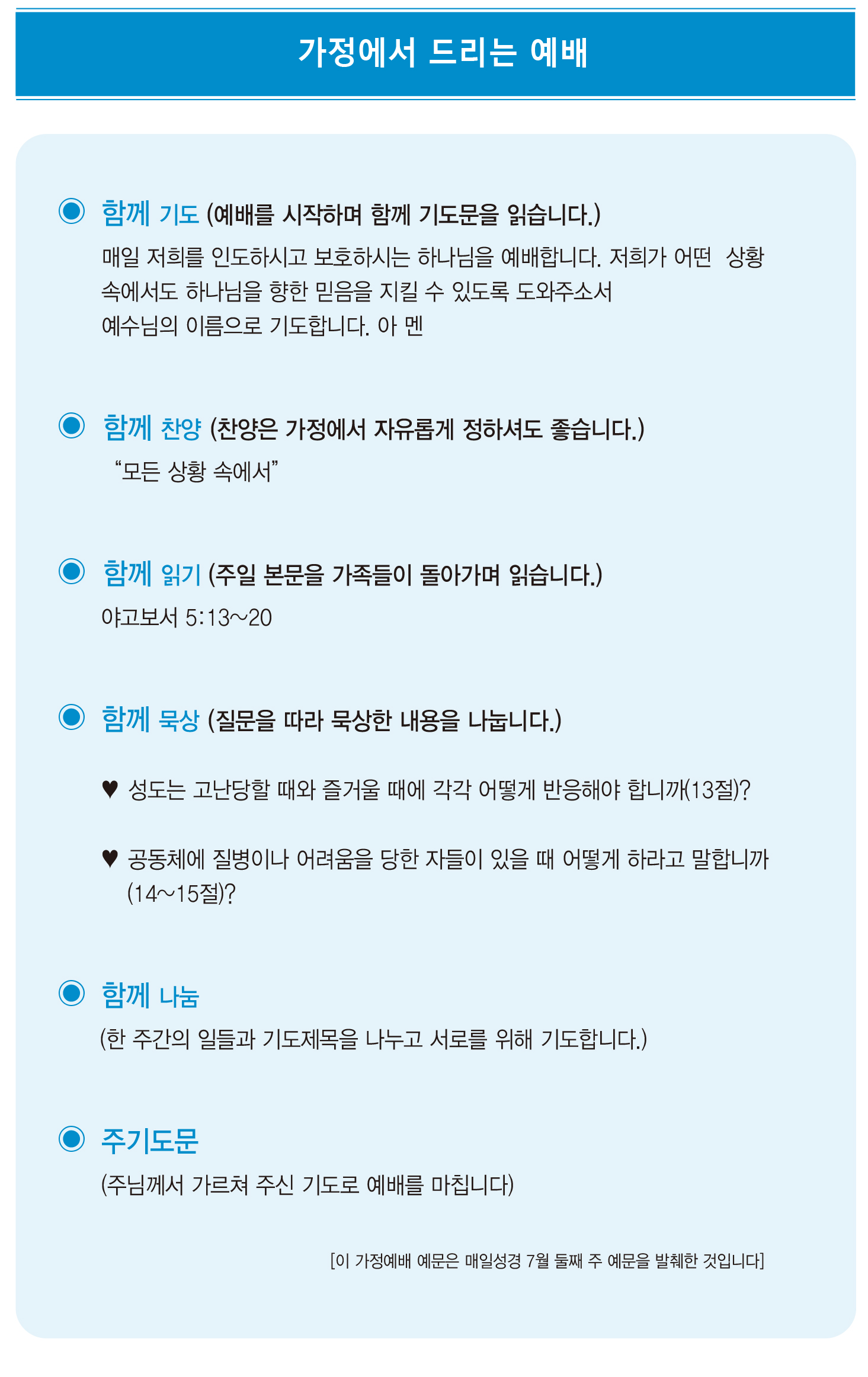 가정에서 드리는 예배

◉ 함께 기도 (예배를 시작하며 함께 기도문을 읽습니다.)

매일 저희를 인도하시고 보호하시는 하나님을 예배합니다. 저희가 어떤 상황 속에서도 하나님을 향한 믿음을 지킬 수 있도록 도와주소서
예수님의 이름으로 기도합니다. 아 멘

◉ 함께 찬양 (찬양은 가정에서 자유롭게 정하셔도 좋습니다.)

"모든 상황 속에서"

◉ 함께 읽기 (주일 본문을 가족들이 돌아가며 읽습니다.)

야고보서 5:13~20

◉ 함께 묵상 (질문을 따라 묵상한 내용을 나눕니다.)

♥ 성도는 고난당할 때와 즐거울 때에 각각 어떻게 반응해야 합니까(13절)?

♥ 공동체에 질병이나 어려움을 당한 자들이 있을 때 어떻게 하라고 말합니까(14~15절)?

◉ 함께 나눔

(한 주간의 일들과 기도제목을 나누고 서로를 위해 기도합니다.)

◉ 주기도문

(주님께서 가르쳐 주신 기도로 예배를 마칩니다)

[이 가정예배 예문은 매일성경 7월 둘째 주 예문을 발췌한 것입니다]